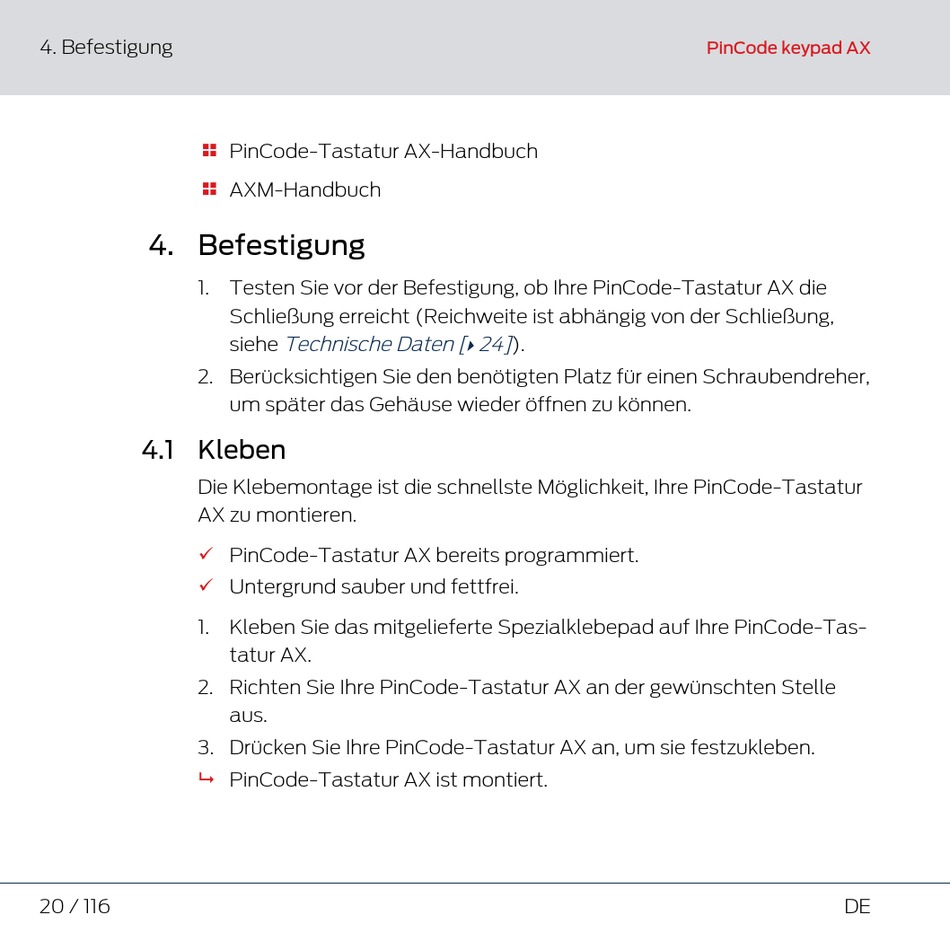 4. Befestigung

PinCode keypad AX

PinCode-Tastatur AX-Handbuch

AXM-Handbuch

4. Befestigung

1. Testen Sie vor der Befestigung, ob Ihre PinCode-Tastatur AX die Schließung erreicht (Reichweite ist abhängig von der Schließung, siehe Technische Daten [▸ 24]).

2. Berücksichtigen Sie den benötigten Platz für einen Schraubendreher, um später das Gehäuse wieder öffnen zu können.

4.1 Kleben

Die Klebemontage ist die schnellste Möglichkeit, Ihre PinCode-Tastatur AX zu montieren.

✓ PinCode-Tastatur AX bereits programmiert.

✓ Untergrund sauber und fettfrei.

1. Kleben Sie das mitgelieferte Spezialklebepad auf Ihre PinCode-Tastatur AX.

2. Richten Sie Ihre PinCode-Tastatur AX an der gewünschten Stelle aus.

3. Drücken Sie Ihre PinCode-Tastatur AX an, um sie festzukleben.

↳ PinCode-Tastatur AX ist montiert.

20 / 116

DE